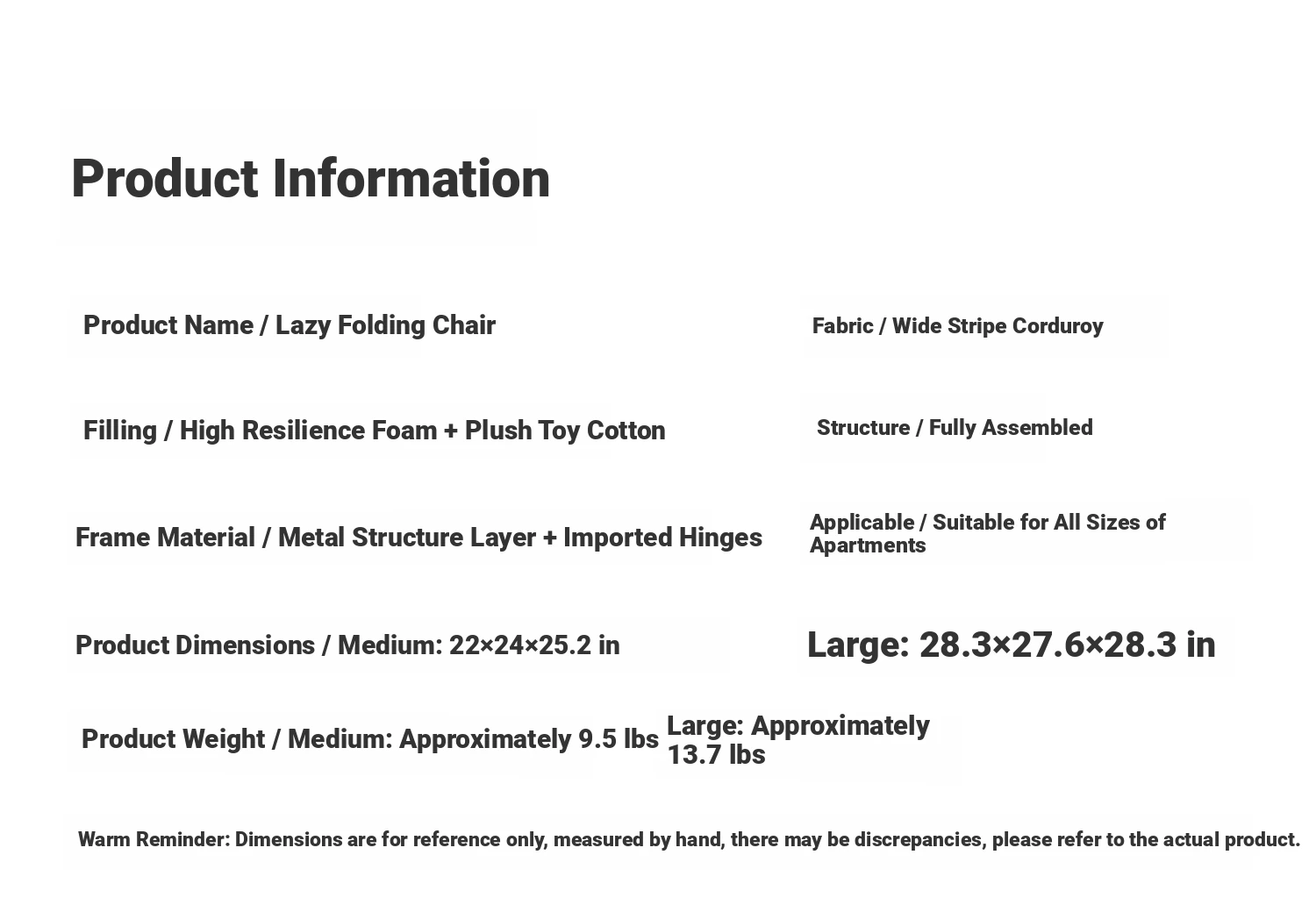 Product Information

Product Name / Lazy Folding Chair

Fabric / Wide Stripe Corduroy

Filling / High Resilience Foam + Plush Toy Cotton

Structure / Fully Assembled

Frame Material / Metal Structure Layer + Imported Hinges

Applicable / Suitable for All Sizes of Apartments

Product Dimensions / Medium: 22×24×25.2 in

Large: 28.3×27.6×28.3 in

Product Weight / Medium: Approximately 9.5 lbs

Large: Approximately 13.7 lbs

Warm Reminder: Dimensions are for reference only, measured by hand, there may be discrepancies, please refer to the actual product.